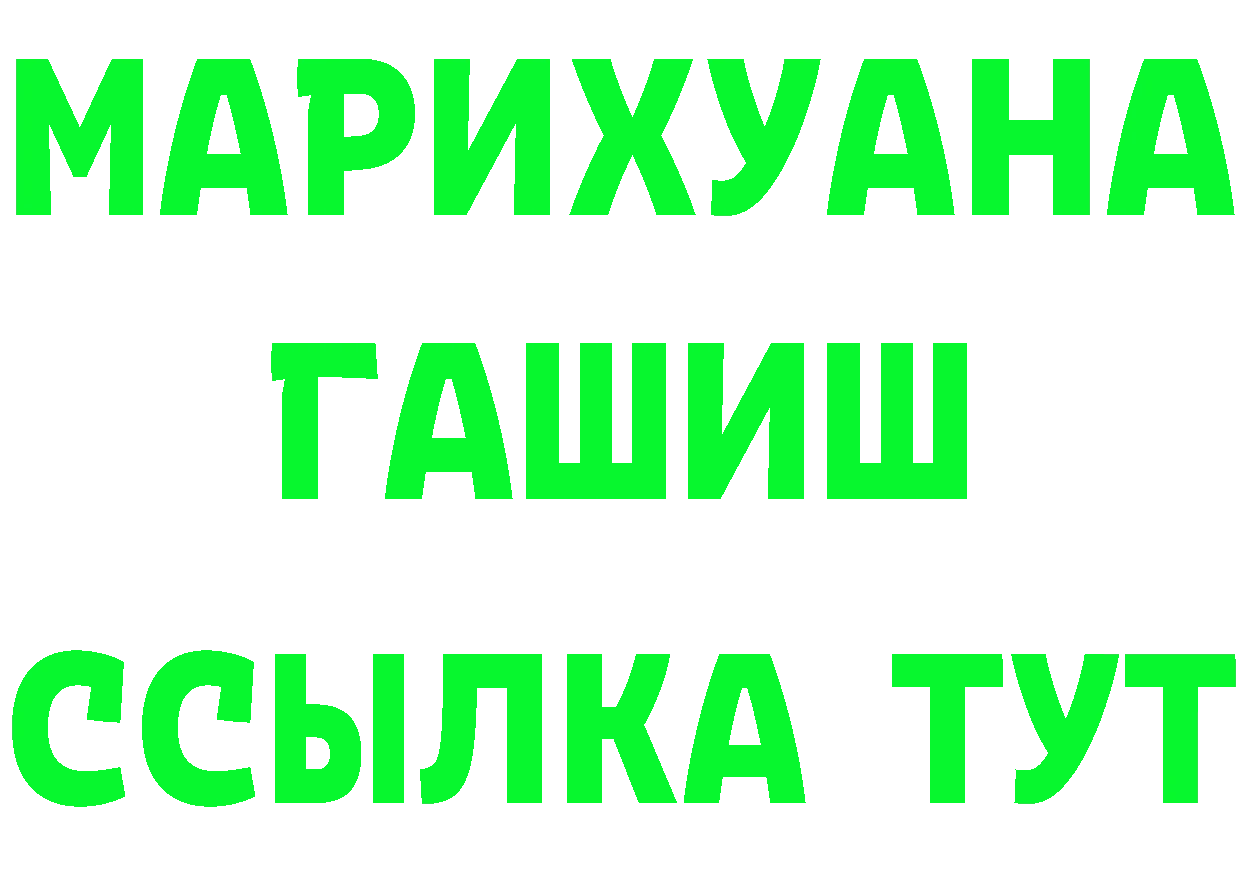 МАРИХУАНА
ГАШИШ
ССЫЛКА ТУТ